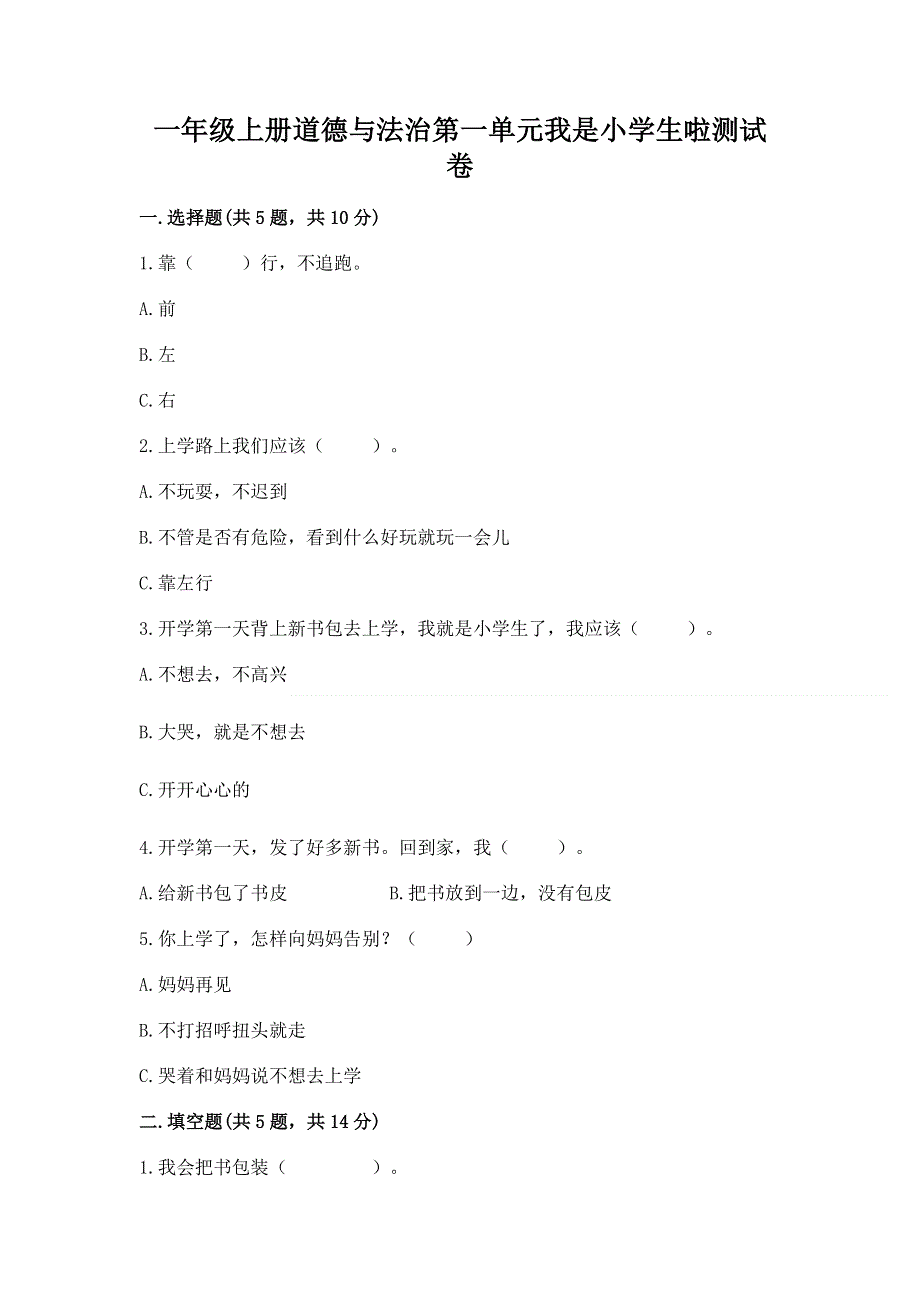 一年级上册道德与法治第一单元我是小学生啦测试卷

一.选择题(共5题，共10分)

1.靠（　　）行，不追跑。

A.前

B.左

C.右

2.上学路上我们应该（　　）。

A.不玩耍，不迟到

B.不管是否有危险，看到什么好玩就玩一会儿

C.靠左行

3.开学第一天背上新书包去上学，我就是小学生了，我应该（　　）。

A.不想去，不高兴

B.大哭，就是不想去

C.开开心心的

4.开学第一天，发了好多新书。回到家，我（　　）。

A.给新书包了书皮　　B.把书放到一边，没有包皮

5.你上学了，怎样向妈妈告别？（　　）

A.妈妈再见

B.不打招呼扭头就走

C.哭着和妈妈说不想去上学

二.填空题(共5题，共14分)

1.我会把书包装（　　）。